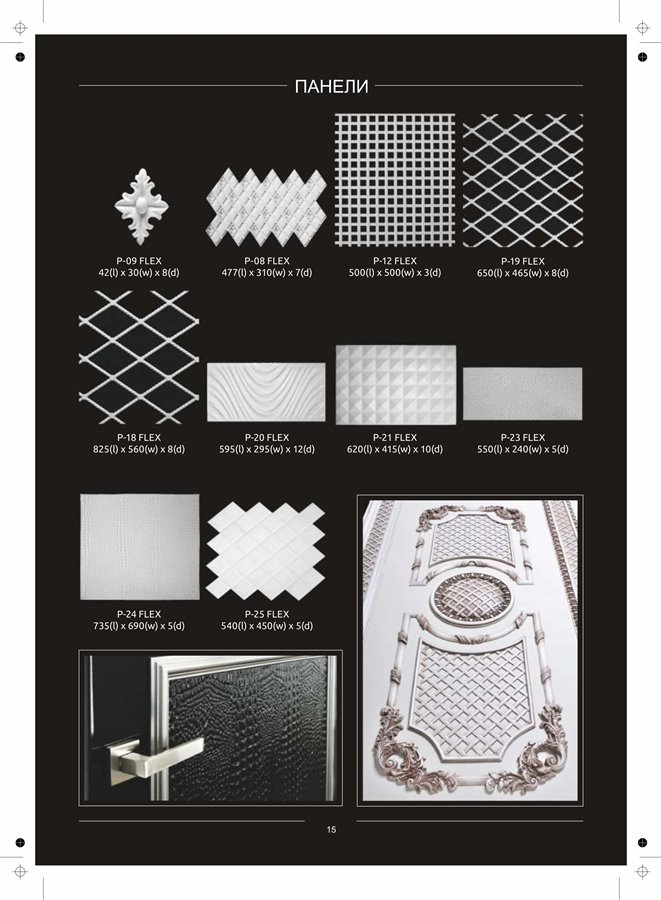 ПАНЕЛИ

P-09 FLEX
42(l) x 30(w) x 8(d)

P-08 FLEX
477(l) x 310(w) x 7(d)

P-12 FLEX
500(l) x 500(w) x 3(d)

P-19 FLEX
650(l) x 465(w) x 8(d)

P-18 FLEX
825(l) x 560(w) x 8(d)

P-20 FLEX
595(l) x 295(w) x 12(d)

P-21 FLEX
620(l) x 415(w) x 10(d)

P-23 FLEX
550(l) x 240(w) x 5(d)

P-24 FLEX
735(l) x 690(w) x 5(d)

P-25 FLEX
540(l) x 450(w) x 5(d)

15